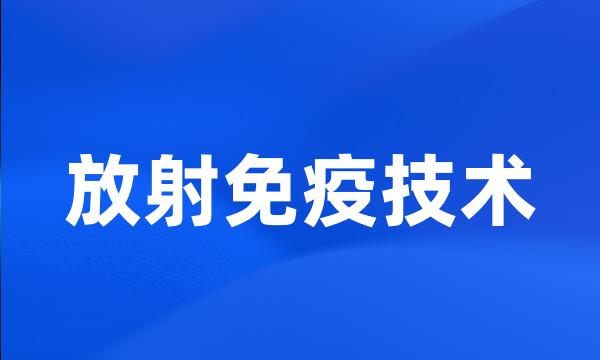 放射免疫技术